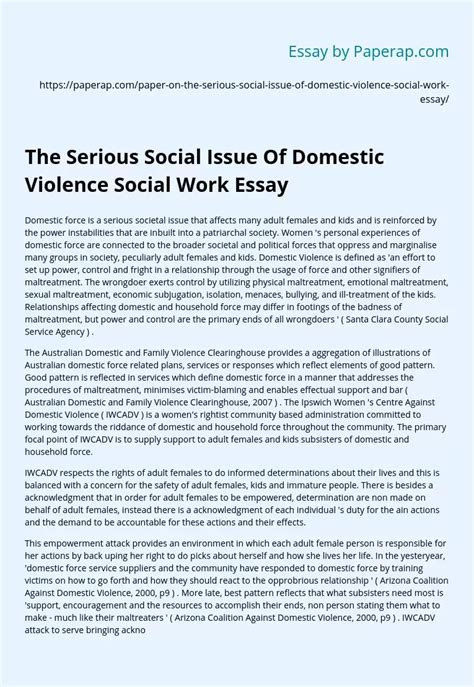 Essay by Paperap.com

https://paperap.com/paper-on-the-serious-social-issue-of-domestic-violence-social-work-essay/

The Serious Social Issue Of Domestic Violence Social Work Essay

Domestic force is a serious societal issue that affects many adult females and kids and is reinforced by the power instabilities that are inbuilt into a patriarchal society. Women 's personal experiences of domestic force are connected to the broader societal and political forces that oppress and marginalise many groups in society, peculiarly adult females and kids. Domestic Violence is defined as 'an effort to set up power, control and fright in a relationship through the usage of force and other signifiers of maltreatment. The wrongdoer exerts control by utilizing physical maltreatment, emotional maltreatment, sexual maltreatment, economic subjugation, isolation, menaces, bullying, and ill-treatment of the kids. Relationships affecting domestic and household force may differ in footings of the badness of maltreatment, but power and control are the primary ends of all wrongdoers ' ( Santa Clara County Social Service Agency ) .

The Australian Domestic and Family Violence Clearinghouse provides a aggregation of illustrations of Australian domestic force related plans, services or responses which reflect elements of good pattern. Good pattern is reflected in services which define domestic force in a manner that addresses the procedures of maltreatment, minimises victim-blaming and enables effectual support and bar ( Australian Domestic and Family Violence Clearinghouse, 2007 ) . The Ipswich Women 's Centre Against Domestic Violence ( IWCADV ) is a women's rightist community based administration committed to working towards the riddance of domestic and household force throughout the community. The primary focal point of IWCADV is to supply support to adult females and kids subsisters of domestic and household force.

IWCADV respects the rights of adult females to do informed determinations about their lives and this is balanced with a concern for the safety of adult females, kids and immature people. There is besides a acknowledgment that in order for adult females to be empowered, determination are non made on behalf of adult females, instead there is a acknowledgment of each individual 's duty for the ain actions and the demand to be accountable for these actions and their effects.

This empowerment attack provides an environment in which each adult female person is responsible for her actions by back uping her right to do picks about herself and how she lives her life. In the yesteryear, 'domestic force service suppliers and the community have responded to domestic force by training victims on how to go forth and how they should react to the opprobrious relationship ' ( Arizona Coalition Against Domestic Violence, 2000, p9 ) . More late, best pattern reflects that what subsisters need most is 'support, encouragement and the resources to accomplish their ends, non person stating them what to make - much like their maltreaters ' ( Arizona Coalition Against Domestic Violence, 2000, p9 ) . IWCADV attack to serve bringing ackno